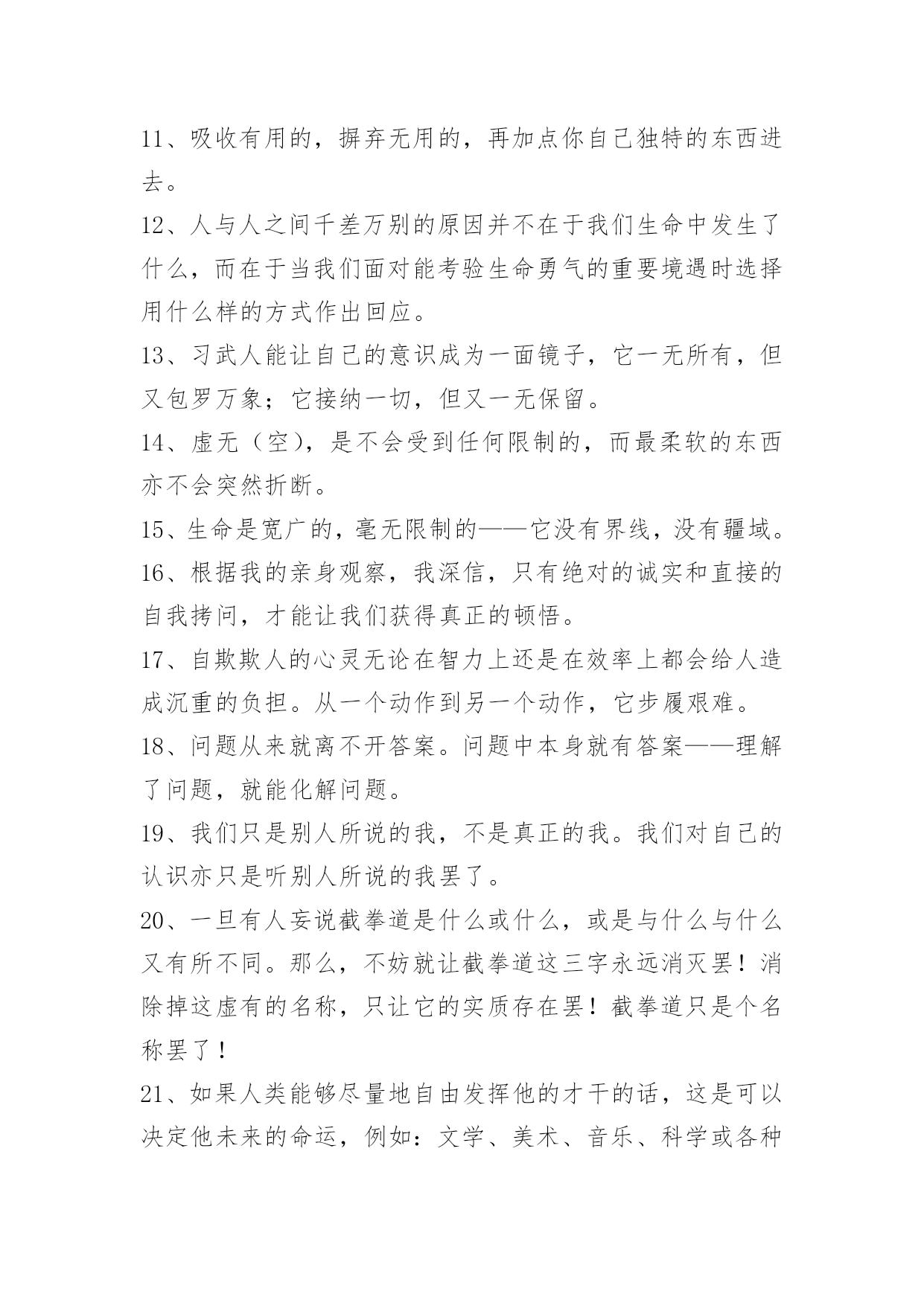 11、吸收有用的，摒弃无用的，再加点你自己独特的东西进去。

12、人与人之间千差万别的原因并不在于我们生命中发生了什么，而在于当我们面对能考验生命勇气的重要境遇时选择用什么样的方式作出回应。

13、习武人能让自己的意识成为一面镜子，它一无所有，但又包罗万象；它接纳一切，但又一无保留。

14、虚无（空），是不会受到任何限制的，而最柔软的东西亦不会突然折断。

15、生命是宽广的，毫无限制的——它没有界线，没有疆域。

16、根据我的亲身观察，我深信，只有绝对的诚实和直接的自我拷问，才能让我们获得真正的顿悟。

17、自欺欺人的心灵无论在智力上还是在效率上都会给人造成沉重的负担。从一个动作到另一个动作，它步履艰难。

18、问题从来就离不开答案。问题中本身就有答案——理解了问题，就能化解问题。

19、我们只是别人所说的我，不是真正的我。我们对自己的认识亦只是听别人所说的我罢了。

20、一旦有人妄说截拳道是什么或什么，或是与什么与什么又有所不同。那么，不妨就让截拳道这三字永远消灭罢！消除掉这虚有的名称，只让它的实质存在罢！截拳道只是个名称罢了！

21、如果人类能够尽量地自由发挥他的才干的话，这是可以决定他未来的命运，例如：文学、美术、音乐、科学或各种